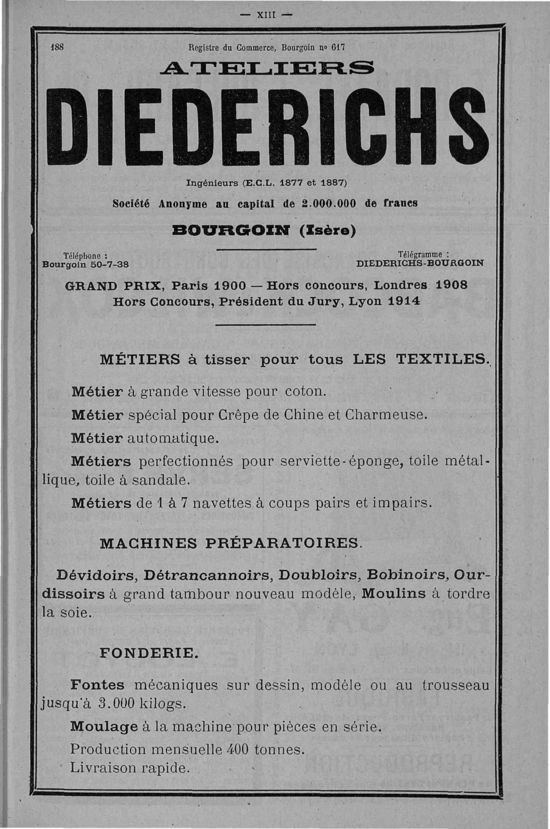 — XIII —

188 Registre du Commerce, Bourgoin n° 617

ATELIERS

DIEDERICHS

Ingénieurs (E.C.L. 1877 et 1887)

Société Anonyme au capital de 2.000.000 de francs

BOURGOIN (Isère)

Téléphone : Bourgoin 50-7-38

Télégramme : DIEDERICHS-BOURGOIN

GRAND PRIX, Paris 1900 — Hors concours, Londres 1908
Hors Concours, Président du Jury, Lyon 1914

MÉTIERS à tisser pour tous LES TEXTILES.

Métier à grande vitesse pour coton.

Métier spécial pour Crêpe de Chine et Charmeuse.

Métier automatique.

Métiers perfectionnés pour serviette-éponge, toile métallique, toile à sandale.

Métiers de 1 à 7 navettes à coups pairs et impairs.

MACHINES PRÉPARATOIRES.

Dévidoirs, Détrancannoirs, Doubloirs, Bobinoirs, Ourdissoirs à grand tambour nouveau modèle, Moulins à tordre la soie.

FONDERIE.

Fontes mécaniques sur dessin, modèle ou au trousseau jusqu'à 3.000 kilogs.

Moulage à la machine pour pièces en série.

Production mensuelle 400 tonnes.

Livraison rapide.